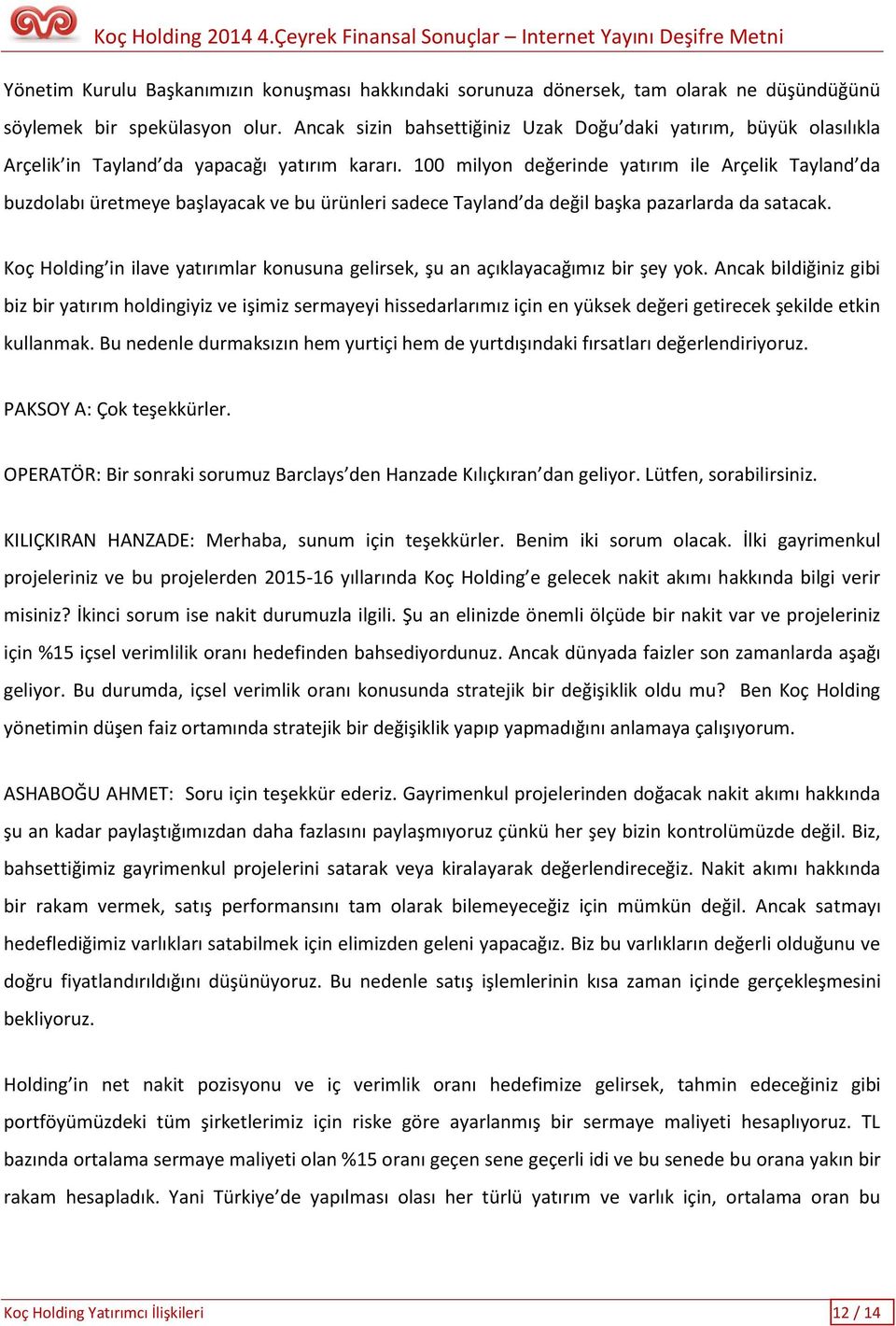 Koç Holding 2014 4.Çeyrek Finansal Sonuçlar – Internet Yayını Deşifre Metni

Yönetim Kurulu Başkanımızın konuşması hakkındaki sorunuza dönersek, tam olarak ne düşündüğünü söylemek bir spekülasyon olur. Ancak sizin bahsettiğiniz Uzak Doğu'daki yatırım, büyük olasılıkla Arçelik'in Tayland'da yapacağı yatırım kararı. 100 milyon değerinde yatırım ile Arçelik Tayland'da buzdolabı üretmeye başlayacak ve bu ürünleri sadece Tayland'da değil başka pazarlarda da satacak.

Koç Holding'in ilave yatırımlar konusuna gelirsek, şu an açıklayacağımız bir şey yok. Ancak bildiğiniz gibi biz bir yatırım holdingiyiz ve işimiz sermayeyi hissedarlarımız için en yüksek değeri getirecek şekilde etkin kullanmak. Bu nedenle durmaksızın hem yurtiçi hem de yurtdışındaki fırsatları değerlendiriyoruz.

PAKSOY A: Çok teşekkürler.

OPERATÖR: Bir sonraki sorumuz Barclays'den Hanzade Kılıçkıran'dan geliyor. Lütfen, sorabilirsiniz.

KILIÇKIRAN HANZADE: Merhaba, sunum için teşekkürler. Benim iki sorum olacak. İlki gayrimenkul projeleriniz ve bu projelerden 2015-16 yıllarında Koç Holding'e gelecek nakit akımı hakkında bilgi verir misiniz? İkinci sorum ise nakit durumuzla ilgili. Şu an elinizde önemli ölçüde bir nakit var ve projeleriniz için %15 içsel verimlilik oranı hedefinden bahsediyordunuz. Ancak dünyada faizler son zamanlarda aşağı geliyor. Bu durumda, içsel verimlik oranı konusunda stratejik bir değişiklik oldu mu? Ben Koç Holding yönetimin düşen faiz ortamında stratejik bir değişiklik yapıp yapmadığını anlamaya çalışıyorum.

ASHABOĞU AHMET: Soru için teşekkür ederiz. Gayrimenkul projelerinden doğacak nakit akımı hakkında şu an kadar paylaştığımızdan daha fazlasını paylaşmıyoruz çünkü her şey bizin kontrolümüzde değil. Biz, bahsettiğimiz gayrimenkul projelerini satarak veya kiralayarak değerlendireceğiz. Nakit akımı hakkında bir rakam vermek, satış performansını tam olarak bilemeyeceğiz için mümkün değil. Ancak satmayı hedeflediğimiz varlıkları satabilmek için elimizden geleni yapacağız. Biz bu varlıkların değerli olduğunu ve doğru fiyatlandırıldığını düşünüyoruz. Bu nedenle satış işlemlerinin kısa zaman içinde gerçekleşmesini bekliyoruz.

Holding'in net nakit pozisyonu ve iç verimlik oranı hedefimize gelirsek, tahmin edeceğiniz gibi portföyümüzdeki tüm şirketlerimiz için riske göre ayarlanmış bir sermaye maliyeti hesaplıyoruz. TL bazında ortalama sermaye maliyeti olan %15 oranı geçen sene geçerli idi ve bu senede bu orana yakın bir rakam hesapladık. Yani Türkiye'de yapılması olası her türlü yatırım ve varlık için, ortalama oran bu

Koç Holding Yatırımcı İlişkileri
12 / 14